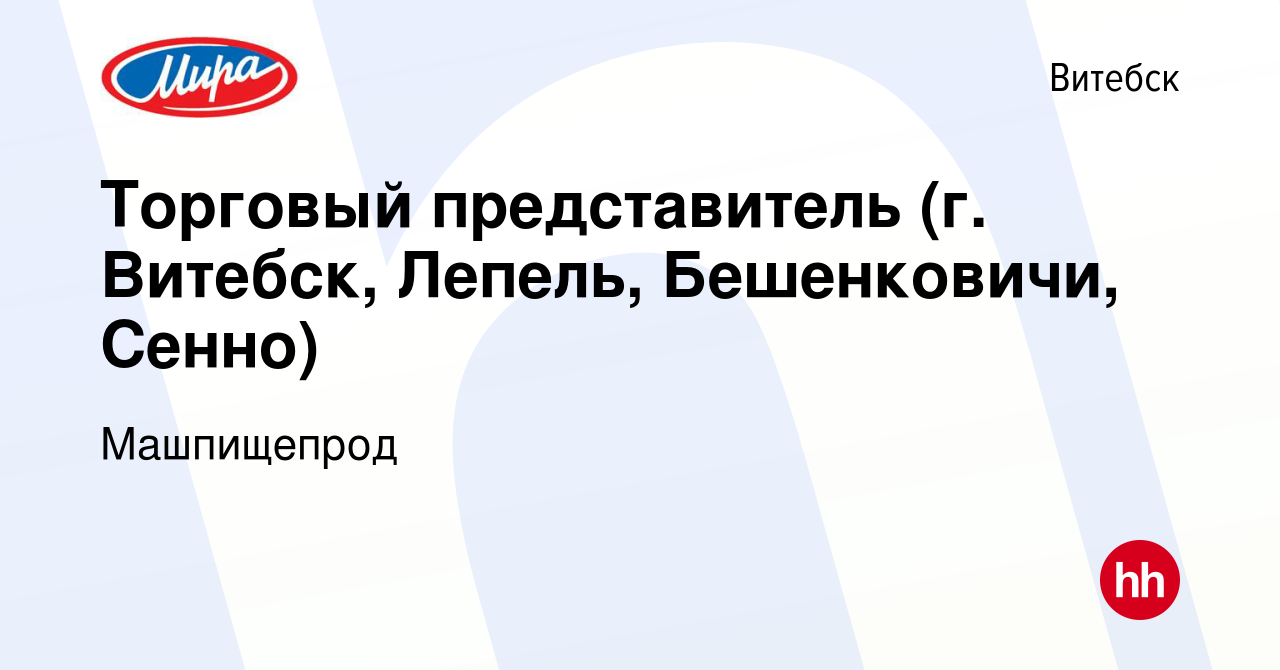 Мира

Витебск

Торговый представитель (г. Витебск, Лепель, Бешенковичи, Сенно)

Машпищепрод

hh